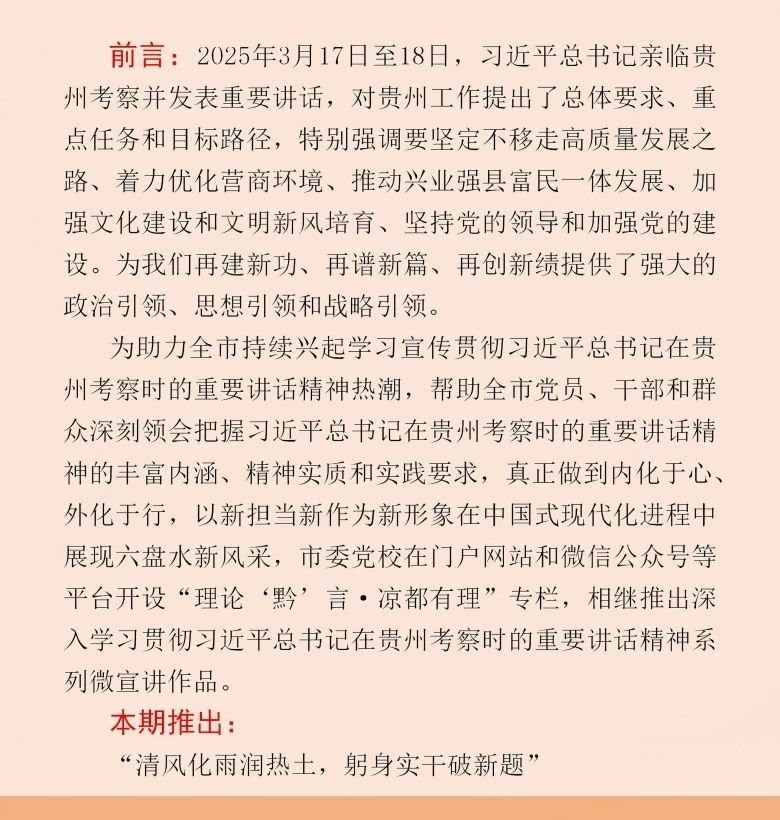 前言：2025年3月17日至18日，习近平总书记亲临贵州考察并发表重要讲话，对贵州工作提出了总体要求、重点任务和目标路径，特别强调要坚定不移走高质量发展之路、着力优化营商环境、推动兴业强县富民一体发展、加强文化建设和文明新风培育、坚持党的领导和加强党的建设。为我们再建新功、再谱新篇、再创新绩提供了强大的政治引领、思想引领和战略引领。

为助力全市持续兴起学习宣传贯彻习近平总书记在贵州考察时的重要讲话精神热潮，帮助全市党员、干部和群众深刻领会把握习近平总书记在贵州考察时的重要讲话精神的丰富内涵、精神实质和实践要求，真正做到内化于心、外化于行，以新担当新作为新形象在中国式现代化进程中展现六盘水新风采，市委党校在门户网站和微信公众号等平台开设“理论‘黔’言·凉都有理”专栏，相继推出深入学习贯彻习近平总书记在贵州考察时的重要讲话精神系列微宣讲作品。

本期推出：

“清风化雨润热土，躬身实干破新题”